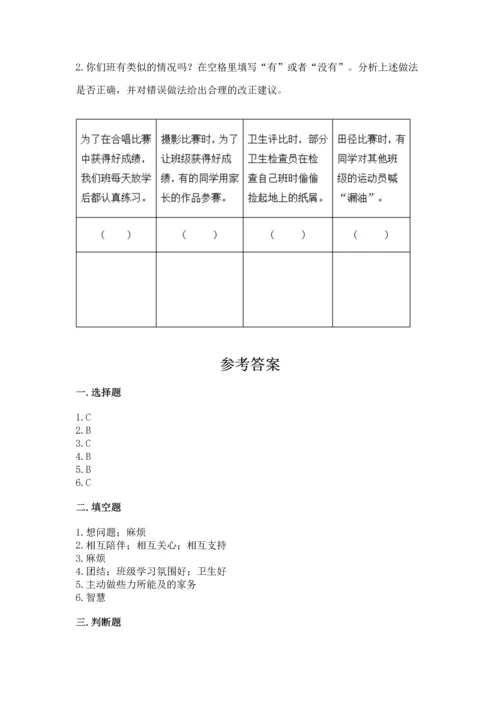 2. 你们班有类似的情况吗？在空格里填写“有”或者“没有”。分析上述做法是否正确，并对错误做法给出合理的改正建议。

| 为了在合唱比赛中获得好成绩，我们班每天放学后都认真练习。 | 摄影比赛时，为了让班级获得好成绩，有的同学用家长的作品参赛。 | 卫生评比时，部分卫生检查员在检查自己班时偷偷捡起地上的纸屑。 | 田径比赛时，有同学对其他班级的运动员喊“漏油”。 |
|---|---|---|---|
| （　） | （　） | （　） | （　） |
| | | | |

参考答案

一. 选择题

1. C
2. B
3. C
4. B
5. B
6. C

二. 填空题

1. 想问题；麻烦
2. 相互陪伴；相互关心；相互支持
3. 麻烦
4. 团结；班级学习氛围好；卫生好
5. 主动做些力所能及的家务
6. 智慧

三. 判断题